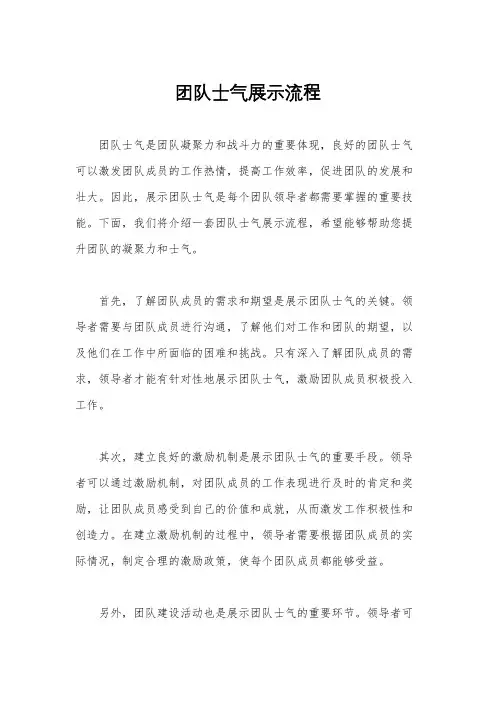 团队士气展示流程

团队士气是团队凝聚力和战斗力的重要体现，良好的团队士气可以激发团队成员的工作热情，提高工作效率，促进团队的发展和壮大。因此，展示团队士气是每个团队领导者都需要掌握的重要技能。下面，我们将介绍一套团队士气展示流程，希望能够帮助您提升团队的凝聚力和士气。

首先，了解团队成员的需求和期望是展示团队士气的关键。领导者需要与团队成员进行沟通，了解他们对工作和团队的期望，以及他们在工作中所面临的困难和挑战。只有深入了解团队成员的需求，领导者才能有针对性地展示团队士气，激励团队成员积极投入工作。

其次，建立良好的激励机制是展示团队士气的重要手段。领导者可以通过激励机制，对团队成员的工作表现进行及时的肯定和奖励，让团队成员感受到自己的价值和成就，从而激发工作积极性和创造力。在建立激励机制的过程中，领导者需要根据团队成员的实际情况，制定合理的激励政策，使每个团队成员都能够受益。

另外，团队建设活动也是展示团队士气的重要环节。领导者可